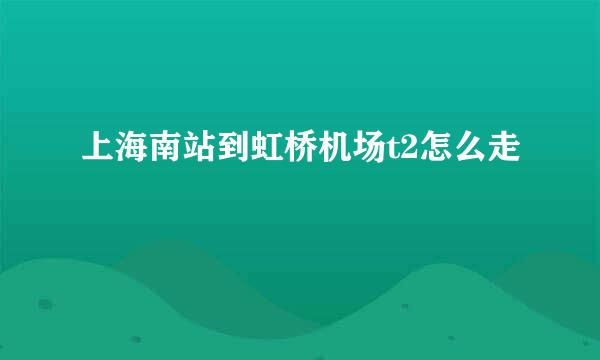 上海南站到虹桥机场t2怎么走